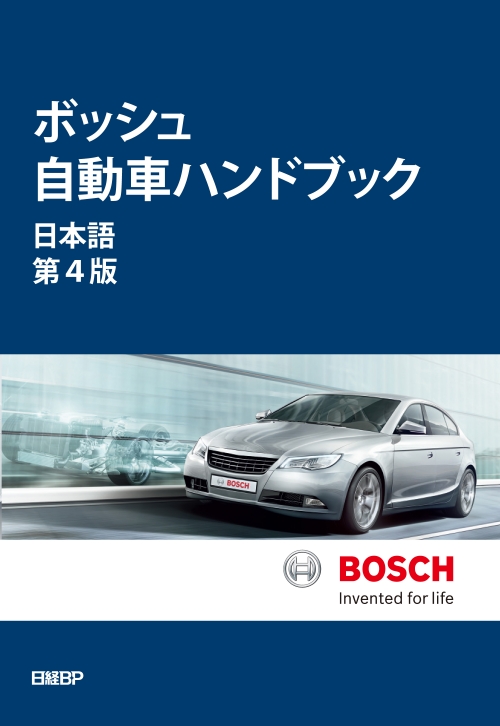 ボッシュ
自動車ハンドブック

日本語
第４版

BOSCH

BOSCH
Invented for life

日経BP